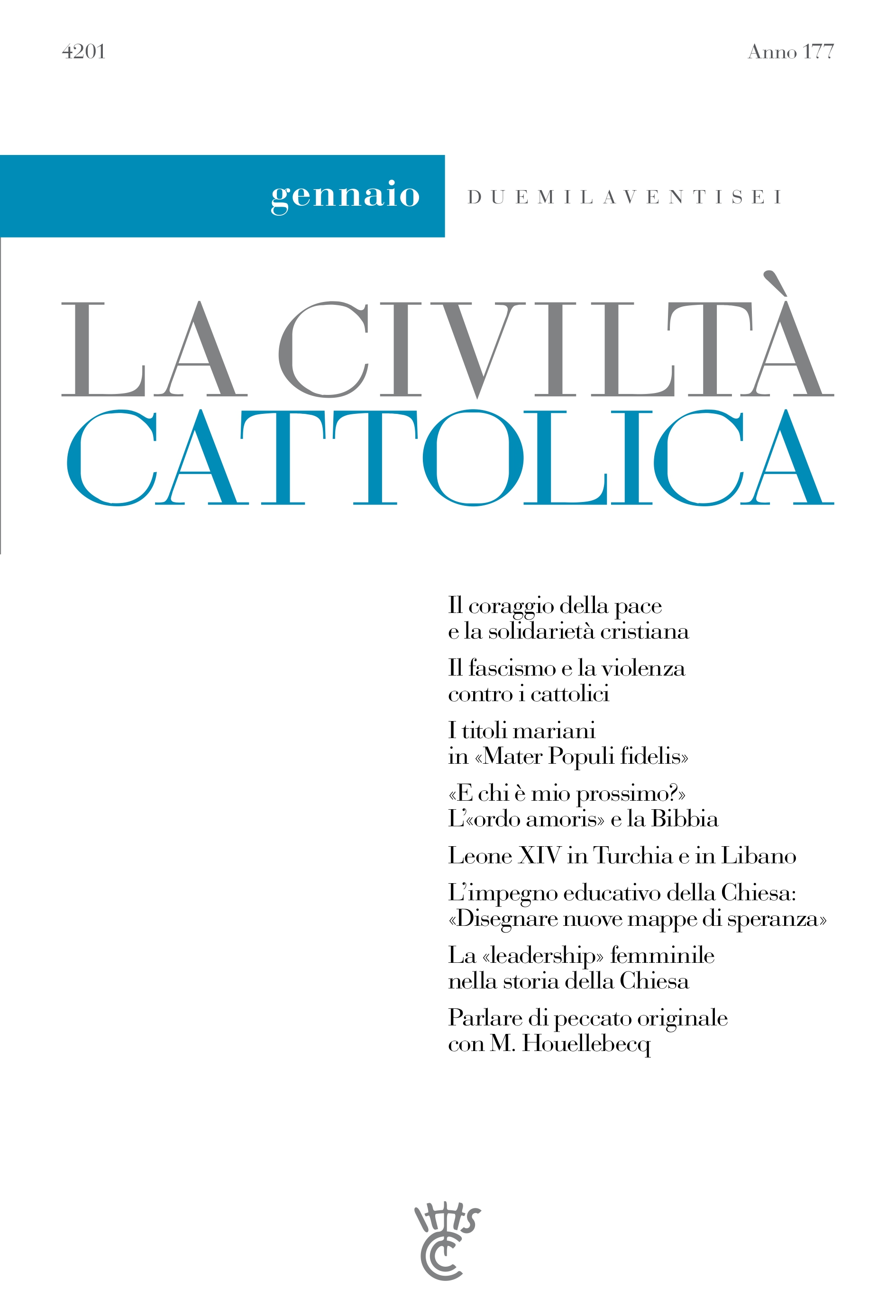 4201

Anno 177

gennaio

DUEMILAVENTISEI

LA CIVILTÀ CATTOLICA

Il coraggio della pace e la solidarietà cristiana

Il fascismo e la violenza contro i cattolici

I titoli mariani in «Mater Populi fidelis»

«E chi è mio prossimo?» L'«ordo amoris» e la Bibbia

Leone XIV in Turchia e in Libano

L'impegno educativo della Chiesa: «Disegnare nuove mappe di speranza»

La «leadership» femminile nella storia della Chiesa

Parlare di peccato originale con M. Houellebecq

IHS
CC